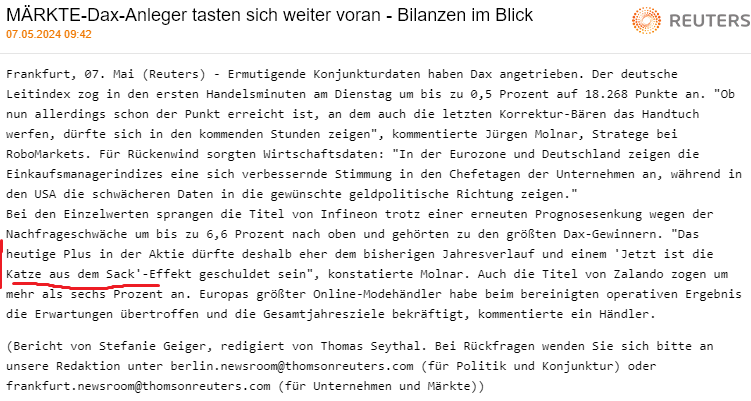 MÄRKTE-Dax-Anleger tasten sich weiter voran - Bilanzen im Blick
07.05.2024 09:42

REUTERS

Frankfurt, 07. Mai (Reuters) - Ermutigende Konjunkturdaten haben Dax angetrieben. Der deutsche Leitindex zog in den ersten Handelsminuten am Dienstag um bis zu 0,5 Prozent auf 18.268 Punkte an. "Ob nun allerdings schon der Punkt erreicht ist, an dem auch die letzten Korrektur-Bären das Handtuch werfen, dürfte sich in den kommenden Stunden zeigen", kommentierte Jürgen Molnar, Stratege bei RoboMarkets. Für Rückenwind sorgten Wirtschaftsdaten: "In der Eurozone und Deutschland zeigen die Einkaufsmanagerindizes eine sich verbessernde Stimmung in den Chefetagen der Unternehmen an, während in den USA die schwächeren Daten in die gewünschte geldpolitische Richtung zeigen."
Bei den Einzelwerten sprangen die Titel von Infineon trotz einer erneuten Prognosesenkung wegen der Nachfrageschwäche um bis zu 6,6 Prozent nach oben und gehörten zu den größten Dax-Gewinnern. "Das heutige Plus in der Aktie dürfte deshalb eher dem bisherigen Jahresverlauf und einem 'Jetzt ist die Katze aus dem Sack'-Effekt geschuldet sein", konstatierte Molnar. Auch die Titel von Zalando zogen um mehr als sechs Prozent an. Europas größter Online-Modehändler habe beim bereinigten operativen Ergebnis die Erwartungen übertroffen und die Gesamtjahresziele bekräftigt, kommentierte ein Händler.

(Bericht von Stefanie Geiger, redigiert von Thomas Seythal. Bei Rückfragen wenden Sie sich bitte an unsere Redaktion unter berlin.newsroom@thomsonreuters.com (für Politik und Konjunktur) oder frankfurt.newsroom@thomsonreuters.com (für Unternehmen und Märkte))